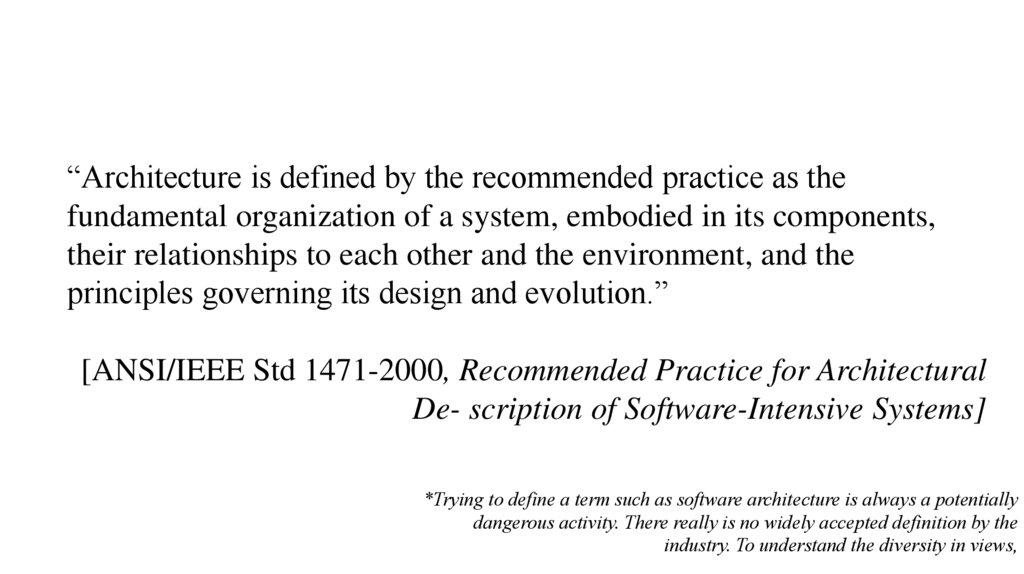 "Architecture is defined by the recommended practice as the fundamental organization of a system, embodied in its components, their relationships to each other and the environment, and the principles governing its design and evolution."

[ANSI/IEEE Std 1471-2000, Recommended Practice for Architectural De- scription of Software-Intensive Systems]

*Trying to define a term such as software architecture is always a potentially dangerous activity. There really is no widely accepted definition by the industry. To understand the diversity in views,